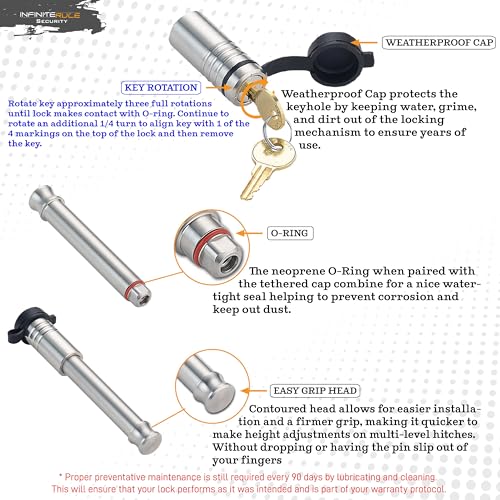 INFINITERULE SECURITY

WEATHERPROOF CAP

KEY ROTATION

Rotate key approximately three full rotations until lock makes contact with O-ring. Continue to rotate an additional 1/4 turn to align key with 1 of the 4 markings on the top of the lock and then remove the key.

Weatherproof Cap protects the keyhole by keeping water, grime, and dirt out of the locking mechanism to ensure years of use.

O-RING

The neoprene O-Ring when paired with the tethered cap combine for a nice watertight seal helping to prevent corrosion and keep out dust.

EASY GRIP HEAD

Contoured head allows for easier installation and a firmer grip, making it quicker to make height adjustments on multi-level hitches. Without dropping or having the pin slip out of your fingers

* Proper preventative maintenance is still required every 90 days by lubricating and cleaning. This will ensure that your lock performs as it was intended and is part of your warranty protocol.